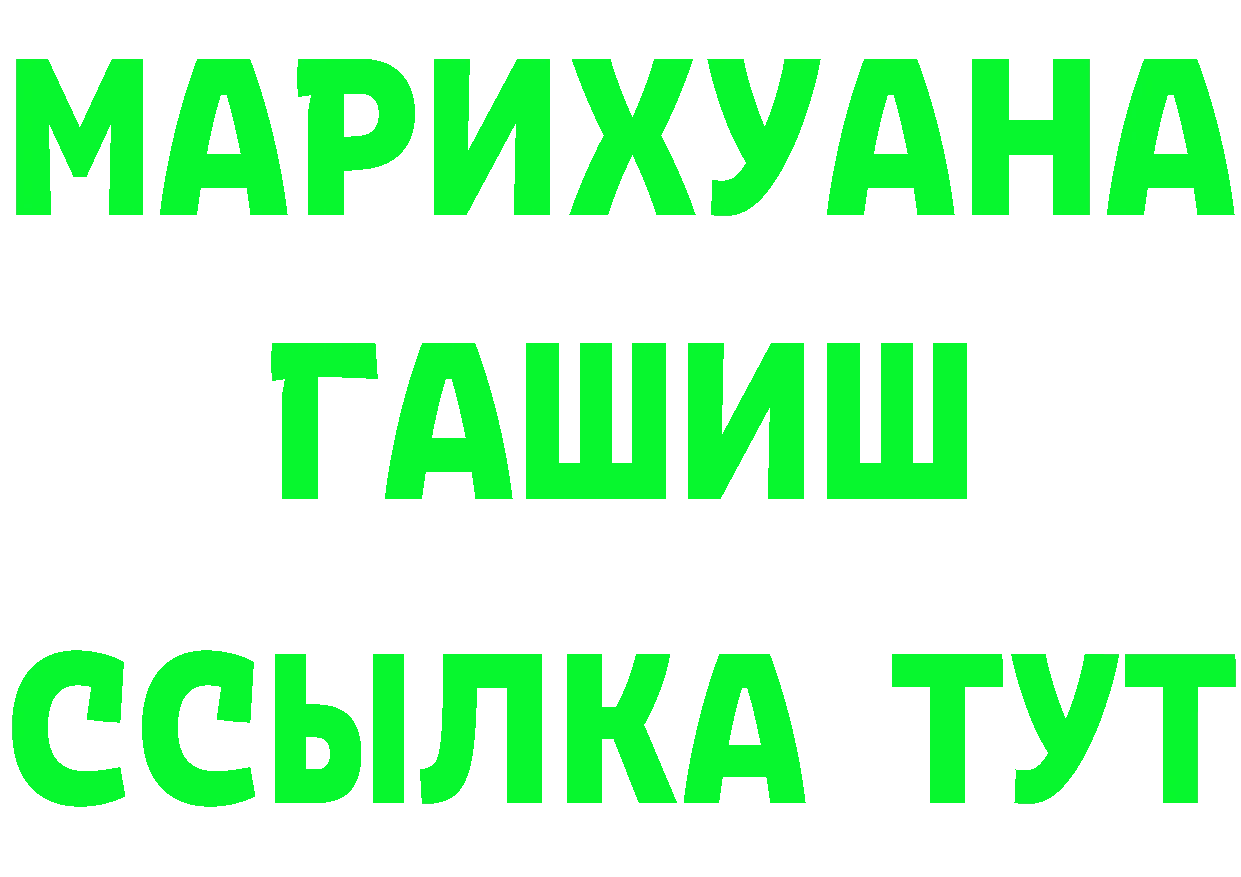 МАРИХУАНА
ГАШИШ
ССЫЛКА ТУТ